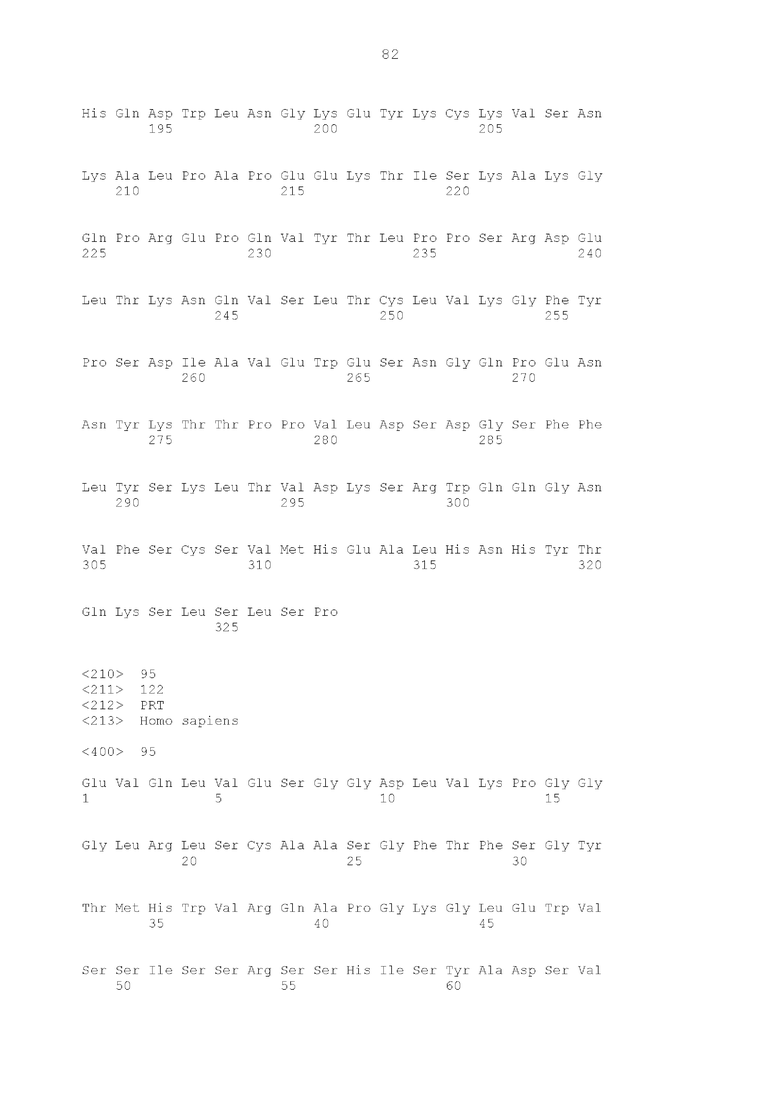 82

His Gln Asp Trp Leu Asn Gly Lys Glu Tyr Lys Cys Lys Val Ser Asn
195 200 205

Lys Ala Leu Pro Ala Pro Glu Glu Lys Thr Ile Ser Lys Ala Lys Gly
210 215 220

Gln Pro Arg Glu Pro Gln Val Tyr Thr Leu Pro Pro Ser Arg Asp Glu
225 230 235 240

Leu Thr Lys Asn Gln Val Ser Leu Thr Cys Leu Val Lys Gly Phe Tyr
245 250 255

Pro Ser Asp Ile Ala Val Glu Trp Glu Ser Asn Gly Gln Pro Glu Asn
260 265 270

Asn Tyr Lys Thr Thr Pro Pro Val Leu Asp Ser Asp Gly Ser Phe Phe
275 280 285

Leu Tyr Ser Lys Leu Thr Val Asp Lys Ser Arg Trp Gln Gln Gly Asn
290 295 300

Val Phe Ser Cys Ser Val Met His Glu Ala Leu His Asn His Tyr Thr
305 310 315 320

Gln Lys Ser Leu Ser Leu Ser Pro
325

<210> 95
<211> 122
<212> PRT
<213> Homo sapiens

<400> 95

Glu Val Gln Leu Val Glu Ser Gly Gly Asp Leu Val Lys Pro Gly Gly
1 5 10 15

Gly Leu Arg Leu Ser Cys Ala Ala Ser Gly Phe Thr Phe Ser Gly Tyr
20 25 30

Thr Met His Trp Val Arg Gln Ala Pro Gly Lys Gly Leu Glu Trp Val
35 40 45

Ser Ser Ile Ser Ser Arg Ser Ser His Ile Ser Tyr Ala Asp Ser Val
50 55 60